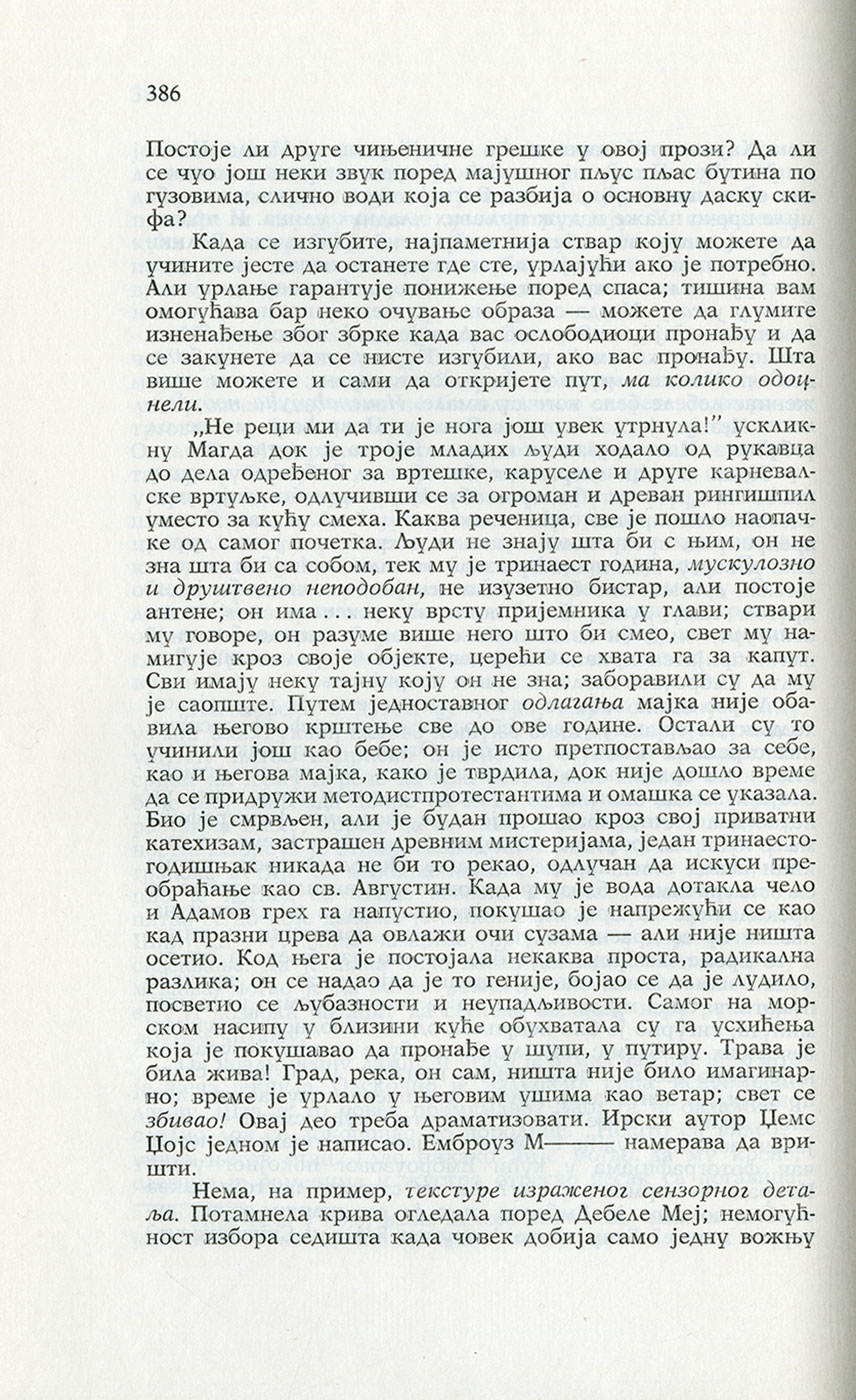 386

Постоје ли друге чињеничне грешке у овој прози? Да ли се чуо још неки звук поред мајушног пљус пљас бутина по гузовима, слично води која се разбија о основну даску скифа?

Када се изгубите, најпаметнија ствар коју можете да учините јесте да останете где сте, урлајући ако је потребно. Али урлање гарантује понижење поред спаса; тишина вам омогућава бар неко очување образа — можете да глумите изненађење због збрке када вас ослободиоци пронађу и да се закунете да се нисте изгубили, ако вас пронађу. Шта више можете и сами да откријете пут, ма колико одоцнели.

„Не реци ми да ти је нога још увек утрнула!" ускликну Магда док је троје младих људи ходало од рукавца до дела одређеног за вртешке, каруселе и друге карневалске вртуљке, одлучивши се за огроман и древан рингишпил уместо за кућу смеха. Каква реченица, све је пошло наопачке од самог почетка. Људи не знају шта би с њим, он не зна шта би са собом, тек му је тринаест година, мускулозно и друштвено неподобан, не изузетно бистар, али постоје антене; он има . . . неку врсту пријемника у глави; ствари му говоре, он разуме више него што би смео, свет му намигује кроз своје објекте, церећи се хвата га за капут. Сви имају неку тајну коју он не зна; заборавили су да му је саопште. Путем једноставног одлагања мајка није обавила његово крштење све до ове године. Остали су то учинили још као бебе; он је исто претпостављао за себе, као и његова мајка, како је тврдила, док није дошло време да се придружи методистпротестантима и омашка се указала. Био је смрвљен, али је будан прошао кроз свој приватни катехизам, застрашен древним мистеријама, један тринаестогодишњак никада не би то рекао, одлучан да искуси преобраћање као св. Августин. Када му је вода дотакла чело и Адамов грех га напустио, покушао је напрежући се као кад празни црева да овлажи очи сузама — али није ништа осетио. Код њега је постојала некаква проста, радикална разлика; он се надао да је то геније, бојао се да је лудило, посветио се љубазности и неупадљивости. Самог на морском насипу у близини куће обухватала су га усхићења која је покушавао да пронађе у шупи, у путиру. Трава је била жива! Град, река, он сам, ништа није било имагинарно; време је урлало у његовим ушима као ветар; свет се збивао! Овај део треба драматизовати. Ирски аутор Џемс Џојс једном је написао. Емброуз М——— намерава да вришти.

Нема, на пример, текстуре израженог сензорног детаља. Потамнела крива огледала поред Дебеле Меј; немогућност избора седишта када човек добија само једну вожњу